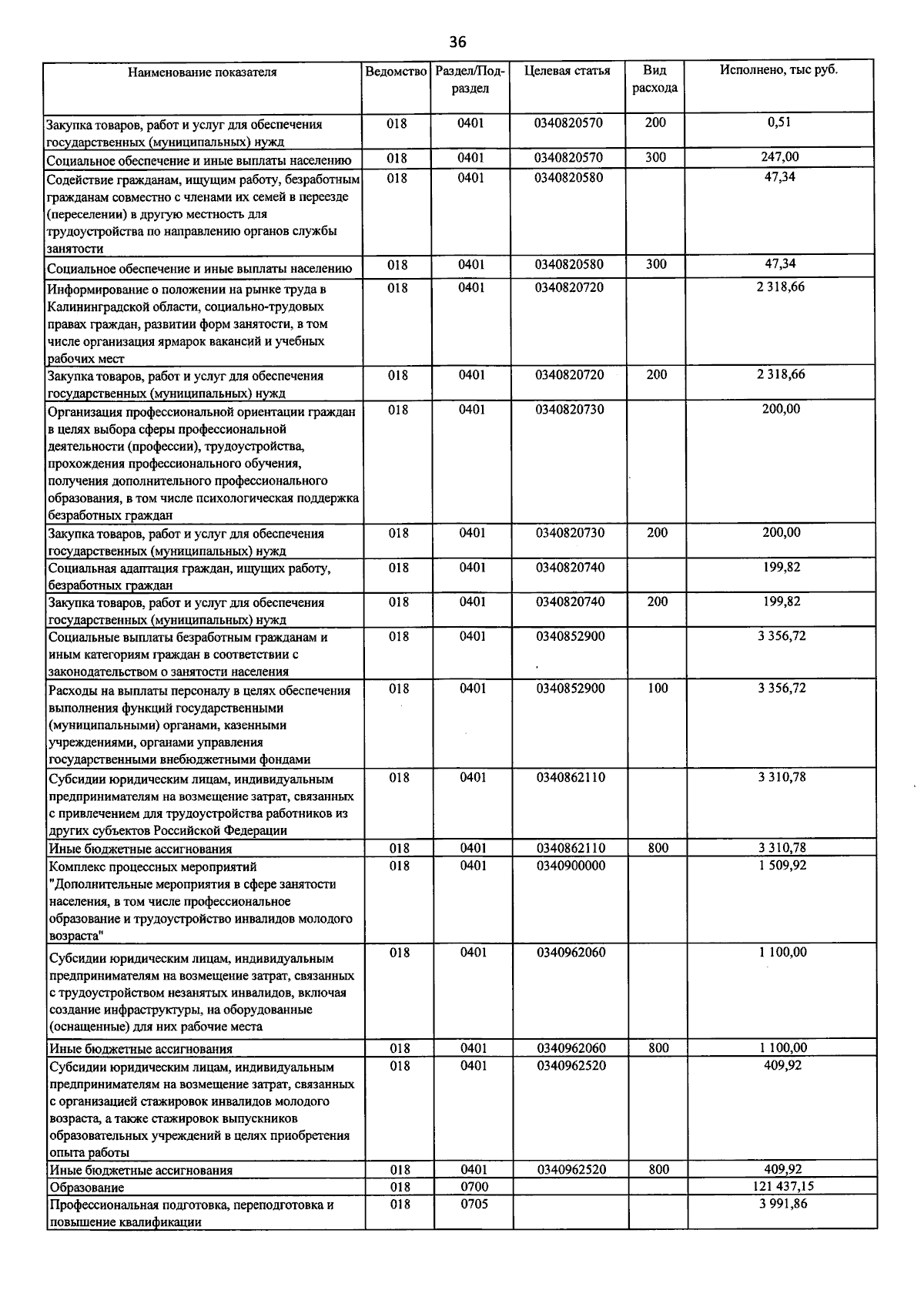 36

| Наименование показателя | Ведомство | Раздел/Подраздел | Целевая статья | Вид расхода | Исполнено, тыс руб. |
|---|---|---|---|---|---|
| Закупка товаров, работ и услуг для обеспечения государственных (муниципальных) нужд | 018 | 0401 | 0340820570 | 200 | 0,51 |
| Социальное обеспечение и иные выплаты населению | 018 | 0401 | 0340820570 | 300 | 247,00 |
| Содействие гражданам, ищущим работу, безработным гражданам совместно с членами их семей в переезде (переселении) в другую местность для трудоустройства по направлению органов службы занятости | 018 | 0401 | 0340820580 | | 47,34 |
| Социальное обеспечение и иные выплаты населению | 018 | 0401 | 0340820580 | 300 | 47,34 |
| Информирование о положении на рынке труда в Калининградской области, социально-трудовых правах граждан, развитии форм занятости, в том числе организация ярмарок вакансий и учебных рабочих мест | 018 | 0401 | 0340820720 | | 2 318,66 |
| Закупка товаров, работ и услуг для обеспечения государственных (муниципальных) нужд | 018 | 0401 | 0340820720 | 200 | 2 318,66 |
| Организация профессиональной ориентации граждан в целях выбора сферы профессиональной деятельности (профессии), трудоустройства, прохождения профессионального обучения, получения дополнительного профессионального образования, в том числе психологическая поддержка безработных граждан | 018 | 0401 | 0340820730 | | 200,00 |
| Закупка товаров, работ и услуг для обеспечения государственных (муниципальных) нужд | 018 | 0401 | 0340820730 | 200 | 200,00 |
| Социальная адаптация граждан, ищущих работу, безработных граждан | 018 | 0401 | 0340820740 | | 199,82 |
| Закупка товаров, работ и услуг для обеспечения государственных (муниципальных) нужд | 018 | 0401 | 0340820740 | 200 | 199,82 |
| Социальные выплаты безработным гражданам и иным категориям граждан в соответствии с законодательством о занятости населения | 018 | 0401 | 0340852900 | | 3 356,72 |
| Расходы на выплаты персоналу в целях обеспечения выполнения функций государственными (муниципальными) органами, казенными учреждениями, органами управления государственными внебюджетными фондами | 018 | 0401 | 0340852900 | 100 | 3 356,72 |
| Субсидии юридическим лицам, индивидуальным предпринимателям на возмещение затрат, связанных с привлечением для трудоустройства работников из других субъектов Российской Федерации | 018 | 0401 | 0340862110 | | 3 310,78 |
| Иные бюджетные ассигнования | 018 | 0401 | 0340862110 | 800 | 3 310,78 |
| Комплекс процессных мероприятий "Дополнительные мероприятия в сфере занятости населения, в том числе профессиональное образование и трудоустройство инвалидов молодого возраста" | 018 | 0401 | 0340900000 | | 1 509,92 |
| Субсидии юридическим лицам, индивидуальным предпринимателям на возмещение затрат, связанных с трудоустройством незанятых инвалидов, включая создание инфраструктуры, на оборудованные (оснащенные) для них рабочие места | 018 | 0401 | 0340962060 | | 1 100,00 |
| Иные бюджетные ассигнования | 018 | 0401 | 0340962060 | 800 | 1 100,00 |
| Субсидии юридическим лицам, индивидуальным предпринимателям на возмещение затрат, связанных с организацией стажировок инвалидов молодого возраста, а также стажировок выпускников образовательных учреждений в целях приобретения опыта работы | 018 | 0401 | 0340962520 | | 409,92 |
| Иные бюджетные ассигнования | 018 | 0401 | 0340962520 | 800 | 409,92 |
| Образование | 018 | 0700 | | | 121 437,15 |
| Профессиональная подготовка, переподготовка и повышение квалификации | 018 | 0705 | | | 3 991,86 |